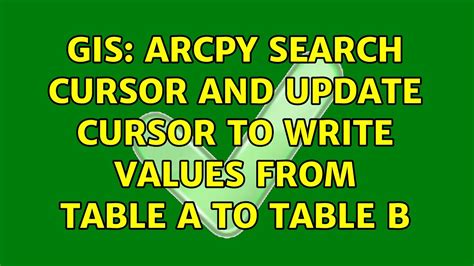 GIS: ARCPY SEARCH CURSOR AND UPDATE CURSOR TO WRITE VALUES FROM TABLE A TO TABLE B